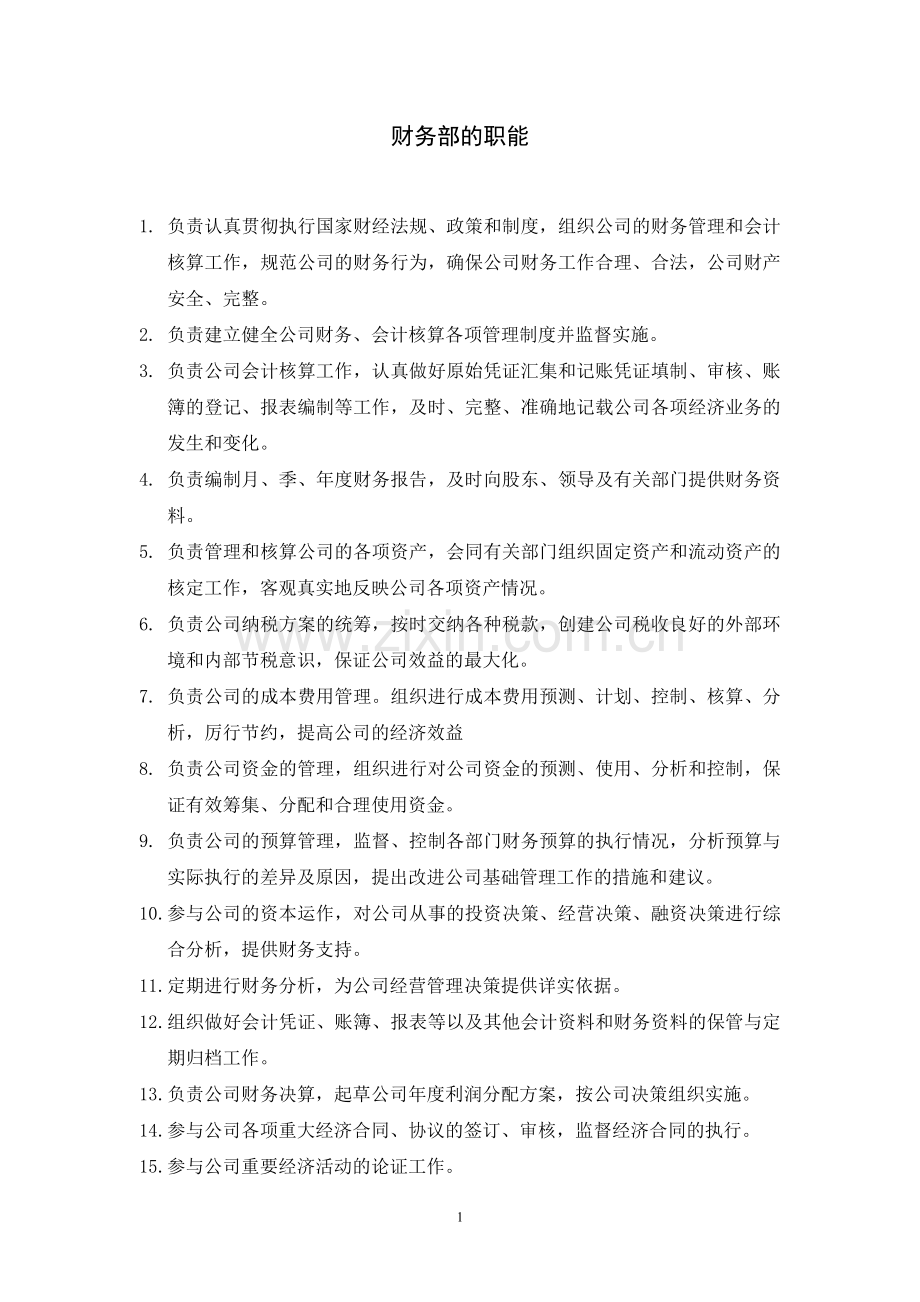 财务部的职能

1.负责认真贯彻执行国家财经法规、政策和制度，组织公司的财务管理和会计核算工作，规范公司的财务行为，确保公司财务工作合理、合法，公司财产安全、完整。

2.负责建立健全公司财务、会计核算各项管理制度并监督实施。

3.负责公司会计核算工作，认真做好原始凭证汇集和记账凭证填制、审核、账簿的登记、报表编制等工作，及时、完整、准确地记载公司各项经济业务的发生和变化。

4.负责编制月、季、年度财务报告，及时向股东、领导及有关部门提供财务资料。

5.负责管理和核算公司的各项资产，会同有关部门组织固定资产和流动资产的核定工作，客观真实地反映公司各项资产情况。

6.负责公司纳税方案的统筹，按时交纳各种税款，创建公司税收良好的外部环境和内部节税意识，保证公司效益的最大化。

7.负责公司的成本费用管理。组织进行成本费用预测、计划、控制、核算、分析，厉行节约，提高公司的经济效益

8.负责公司资金的管理，组织进行对公司资金的预测、使用、分析和控制，保证有效筹集、分配和合理使用资金。

9.负责公司的预算管理，监督、控制各部门财务预算的执行情况，分析预算与实际执行的差异及原因，提出改进公司基础管理工作的措施和建议。

10.参与公司的资本运作，对公司从事的投资决策、经营决策、融资决策进行综合分析，提供财务支持。

11.定期进行财务分析，为公司经营管理决策提供详实依据。

12.组织做好会计凭证、账簿、报表等以及其他会计资料和财务资料的保管与定期归档工作。

13.负责公司财务决算，起草公司年度利润分配方案，按公司决策组织实施。

14.参与公司各项重大经济合同、协议的签订、审核，监督经济合同的执行。

15.参与公司重要经济活动的论证工作。

1

www.zixin.com.cn